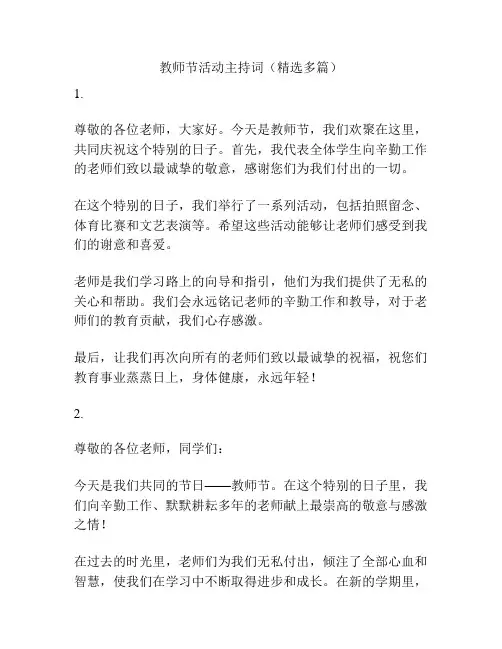 教师节活动主持词（精选多篇）

1.

尊敬的各位老师，大家好。今天是教师节，我们欢聚在这里，共同庆祝这个特别的日子。首先，我代表全体学生向辛勤工作的老师们致以最诚挚的敬意，感谢您们为我们付出的一切。

在这个特别的日子，我们举行了一系列活动，包括拍照留念、体育比赛和文艺表演等。希望这些活动能够让老师们感受到我们的谢意和喜爱。

老师是我们学习路上的向导和指引，他们为我们提供了无私的关心和帮助。我们会永远铭记老师的辛勤工作和教导，对于老师们的教育贡献，我们心存感激。

最后，让我们再次向所有的老师们致以最诚挚的祝福，祝您们教育事业蒸蒸日上，身体健康，永远年轻！

2.

尊敬的各位老师，同学们：

今天是我们共同的节日——教师节。在这个特别的日子里，我们向辛勤工作、默默耕耘多年的老师献上最崇高的敬意与感激之情！

在过去的时光里，老师们为我们无私付出，倾注了全部心血和智慧，使我们在学习中不断取得进步和成长。在新的学期里，